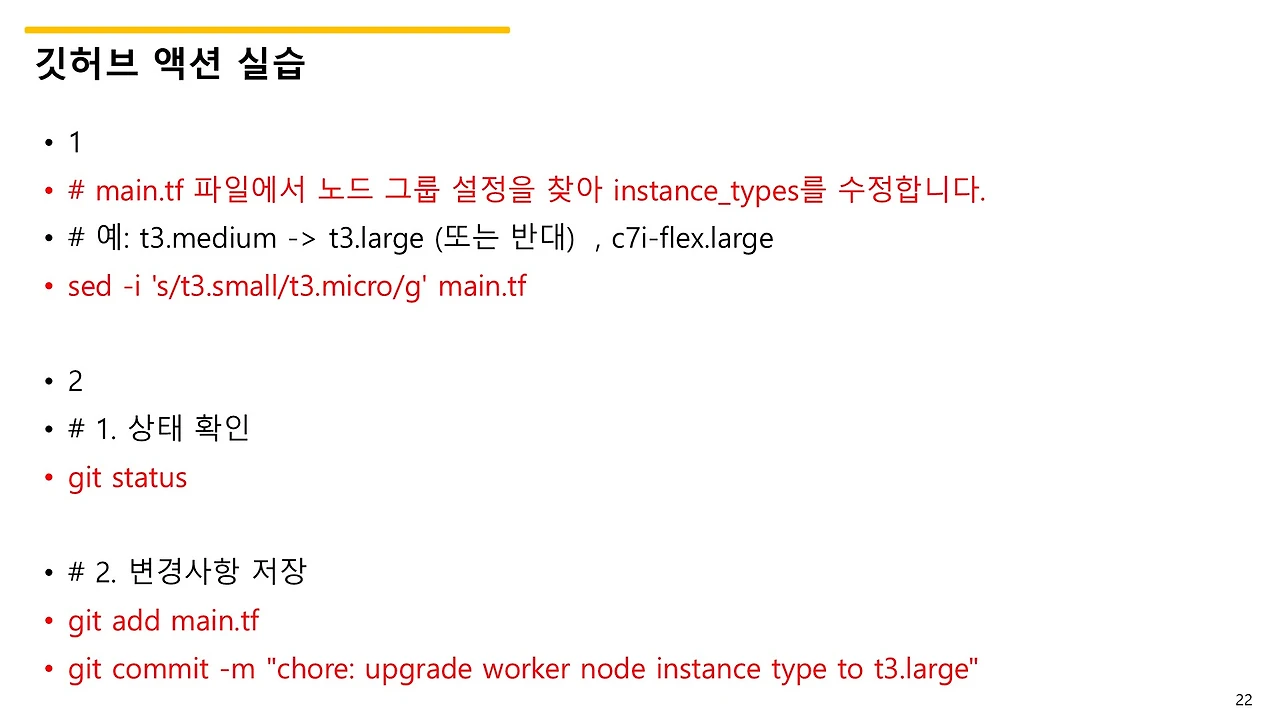 깃허브 액션 실습

• 1
• # main.tf 파일에서 노드 그룹 설정을 찾아 instance_types를 수정합니다.
• # 예: t3.medium -> t3.large (또는 반대) , c7i-flex.large
• sed -i 's/t3.small/t3.micro/g' main.tf

• 2
• # 1. 상태 확인
• git status

• # 2. 변경사항 저장
• git add main.tf
• git commit -m "chore: upgrade worker node instance type to t3.large"

22